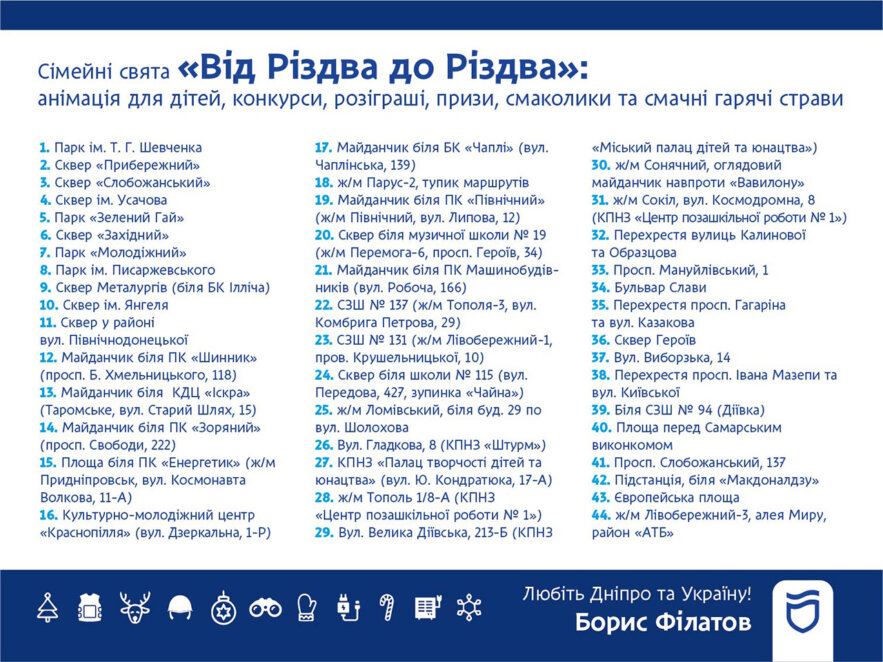 Сімейні свята «Від Різдва до Різдва»:
анімація для дітей, конкурси, розіграші, призи, смаколики та смачні гарячі страви

1. Парк ім. Т. Г. Шевченка
2. Сквер «Прибережний»
3. Сквер «Слобожанський»
4. Сквер ім. Усачова
5. Парк «Зелений Гай»
6. Сквер «Західний»
7. Парк «Молодіжний»
8. Парк ім. Писаржевського
9. Сквер Металургів (біля БК Ілліча)
10. Сквер ім. Янгеля
11. Сквер у районі вул. Північнодонецької
12. Майданчик біля ПК «Шинник» (просп. Б. Хмельницького, 118)
13. Майданчик біля КДЦ «Іскра» (Таромське, вул. Старий Шлях, 15)
14. Майданчик біля ПК «Зоряний» (просп. Свободи, 222)
15. Площа біля ПК «Енергетик» (ж/м Придніпровськ, вул. Космонавта Волкова, 11-А)
16. Культурно-молодіжний центр «Краснопілля» (вул. Дзеркальна, 1-Р)

17. Майданчик біля БК «Чаплі» (вул. Чаплінська, 139)
18. ж/м Парус-2, тупик маршрутів
19. Майданчик біля ПК «Північний» (ж/м Північний, вул. Липова, 12)
20. Сквер біля музичної школи № 19 (ж/м Перемога-6, просп. Героїв, 34)
21. Майданчик біля ПК Машинобудівників (вул. Робоча, 166)
22. СЗШ № 137 (ж/м Тополя-3, вул. Комбрига Петрова, 29)
23. СЗШ № 131 (ж/м Лівобережний-1, пров. Крушельницької, 10)
24. Сквер біля школи № 115 (вул. Передова, 427, зупинка «Чайна»)
25. ж/м Ломівський, біля буд. 29 по вул. Шолохова
26. Вул. Гладкова, 8 (КПНЗ «Штурм»)
27. КПНЗ «Палац творчості дітей та юнацтва» (вул. Ю. Кондратюка, 17-А)
28. ж/м Тополь 1/8-А (КПНЗ «Центр позашкільної роботи № 1»)
29. Вул. Велика Діївська, 213-Б (КПНЗ «Міський палац дітей та юнацтва»)

30. ж/м Сонячний, оглядовий майданчик навпроти «Вавилону»
31. ж/м Сокіл, вул. Космодромна, 8 (КПНЗ «Центр позашкільної роботи № 1»)
32. Перехрестя вулиць Калинової та Образцова
33. Просп. Мануйлівський, 1
34. Бульвар Слави
35. Перехрестя просп. Гагаріна та вул. Казакова
36. Сквер Героїв
37. Вул. Виборзька, 14
38. Перехрестя просп. Івана Мазепи та вул. Київської
39. Біля СЗШ № 94 (Діївка)
40. Площа перед Самарським виконкомом
41. Просп. Слобожанський, 137
42. Підстанція, біля «Макдоналдзу»
43. Європейська площа
44. ж/м Лівобережний-3, алея Миру, район «АТБ»

Любіть Дніпро та Україну!
Борис Філатов